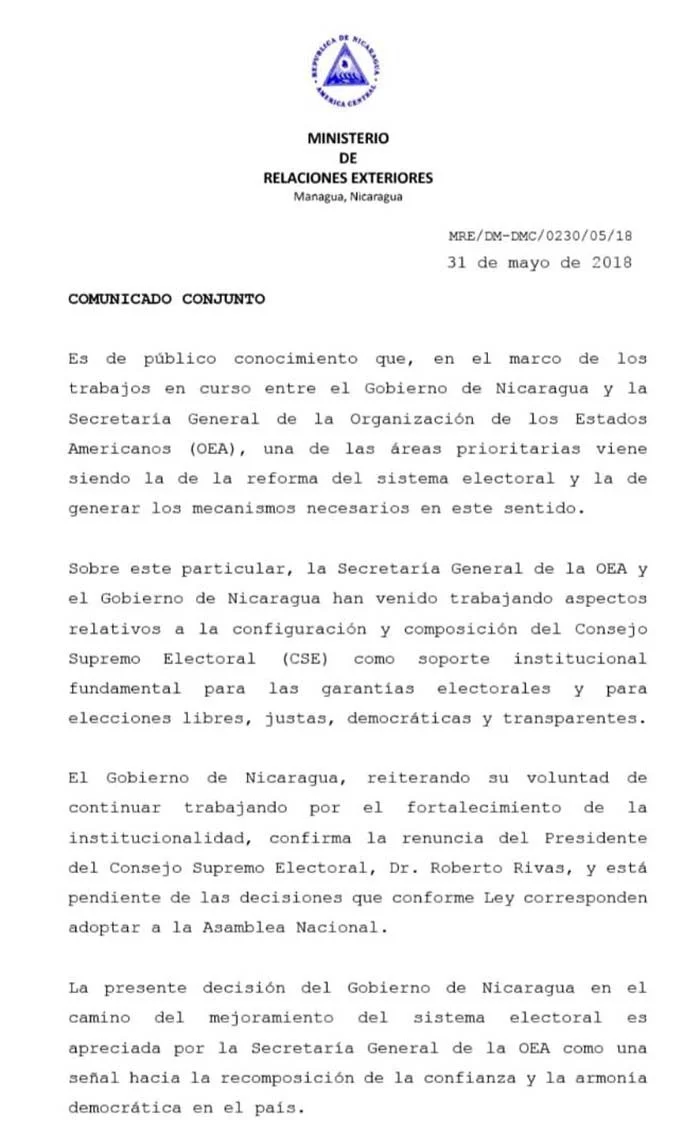 REPUBLICA DE NICARAGUA
AMERICA CENTRAL

MINISTERIO
DE
RELACIONES EXTERIORES
Managua, Nicaragua

MRE/DM-DMC/0230/05/18
31 de mayo de 2018

COMUNICADO CONJUNTO

Es de público conocimiento que, en el marco de los trabajos en curso entre el Gobierno de Nicaragua y la Secretaría General de la Organización de los Estados Americanos (OEA), una de las áreas prioritarias viene siendo la de la reforma del sistema electoral y la de generar los mecanismos necesarios en este sentido.

Sobre este particular, la Secretaría General de la OEA y el Gobierno de Nicaragua han venido trabajando aspectos relativos a la configuración y composición del Consejo Supremo Electoral (CSE) como soporte institucional fundamental para las garantías electorales y para elecciones libres, justas, democráticas y transparentes.

El Gobierno de Nicaragua, reiterando su voluntad de continuar trabajando por el fortalecimiento de la institucionalidad, confirma la renuncia del Presidente del Consejo Supremo Electoral, Dr. Roberto Rivas, y está pendiente de las decisiones que conforme Ley corresponden adoptar a la Asamblea Nacional.

La presente decisión del Gobierno de Nicaragua en el camino del mejoramiento del sistema electoral es apreciada por la Secretaría General de la OEA como una señal hacia la recomposición de la confianza y la armonía democrática en el país.